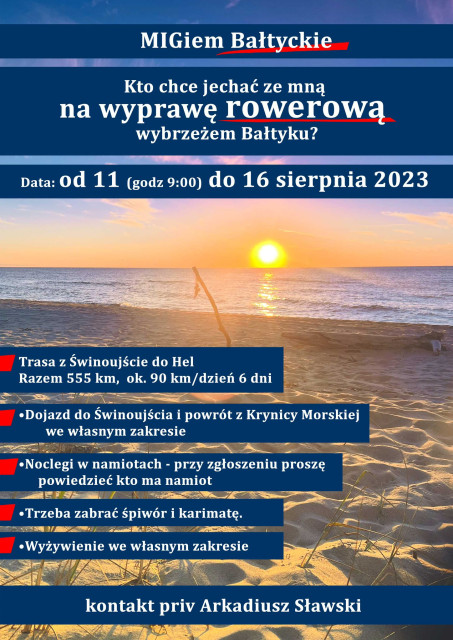 MIGiem Bałtyckie

Kto chce jechać ze mną
na wyprawę rowerową
wybrzeżem Bałtyku?

Data: od 11 (godz 9:00) do 16 sierpnia 2023

Trasa z Świnoujście do Hel
Razem 555 km, ok. 90 km/dzień 6 dni

•Dojazd do Świnoujścia i powrót z Krynicy Morskiej we własnym zakresie

•Noclegi w namiotach - przy zgłoszeniu proszę powiedzieć kto ma namiot

•Trzeba zabrać śpiwór i karimatę.

•Wyżywienie we własnym zakresie

kontakt priv Arkadiusz Sławski